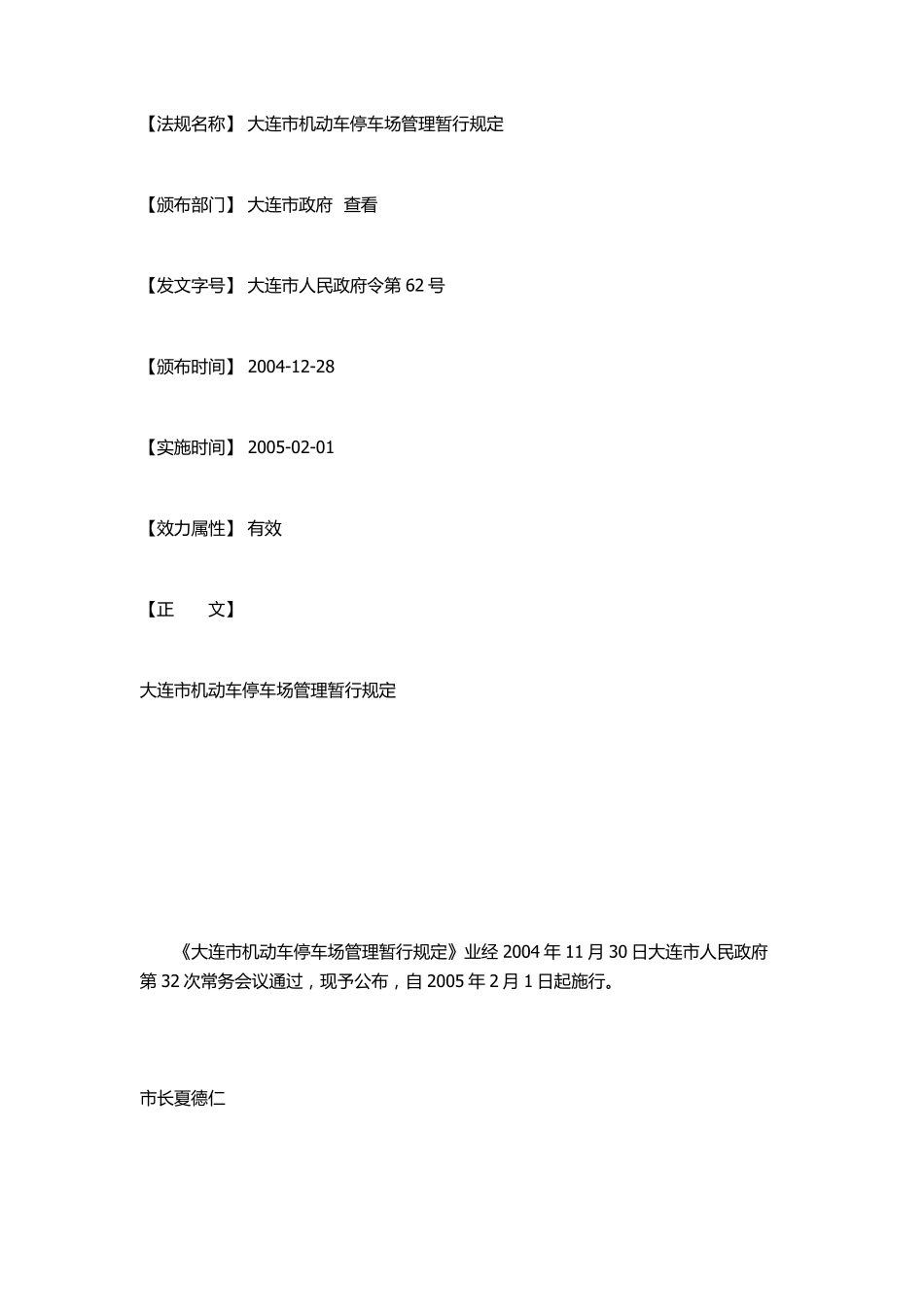 【法规名称】 大连市机动车停车场管理暂行规定

【颁布部门】 大连市政府  查看

【发文字号】 大连市人民政府令第 62 号

【颁布时间】 2004-12-28

【实施时间】 2005-02-01

【效力属性】 有效

【正　　文】

大连市机动车停车场管理暂行规定

《大连市机动车停车场管理暂行规定》业经 2004 年 11 月 30 日大连市人民政府第 32 次常务会议通过，现予公布，自 2005 年 2 月 1 日起施行。

市长夏德仁